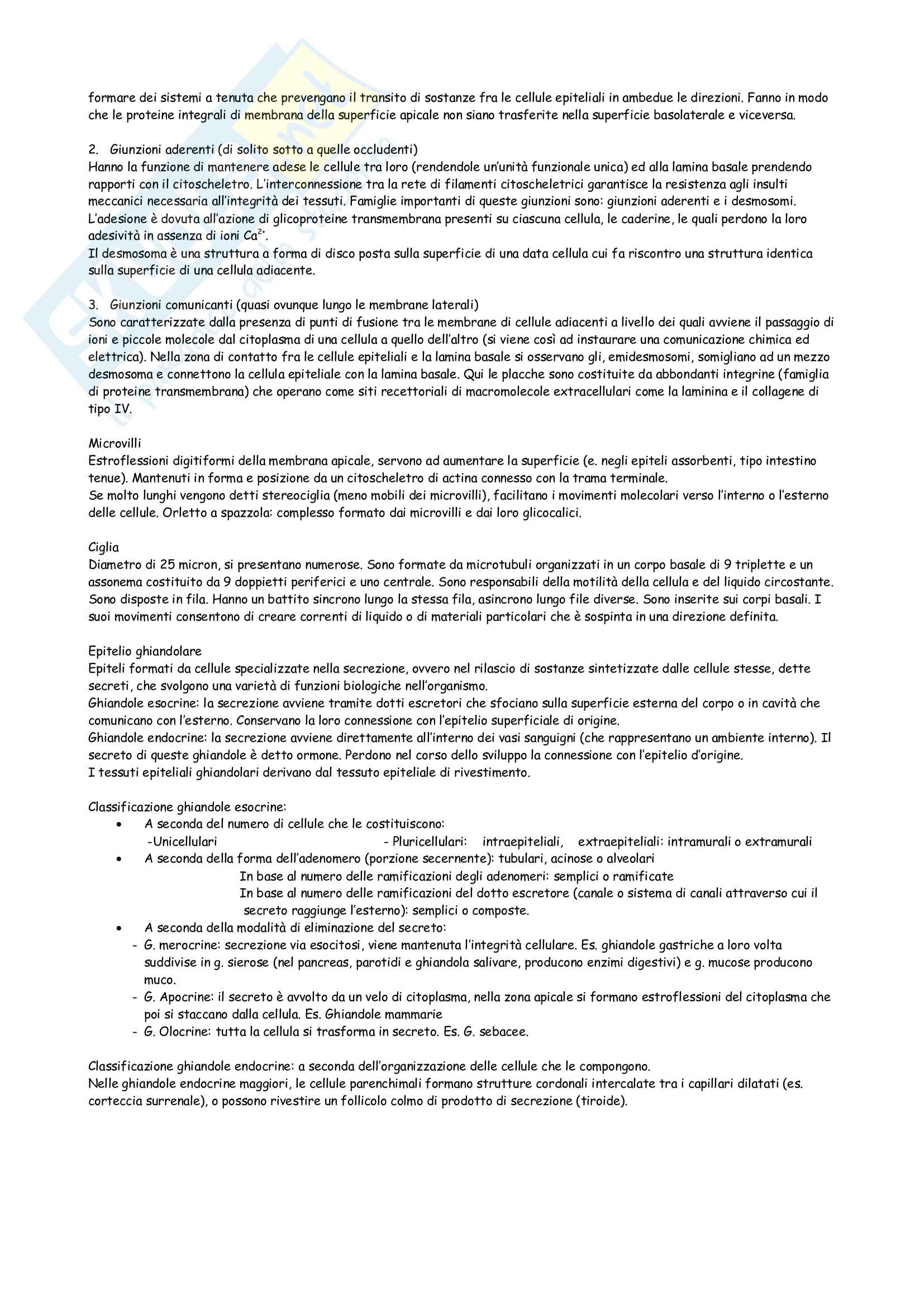 formare dei sistemi a tenuta che prevengano il transito di sostanze fra le cellule epiteliali in ambedue le direzioni. Fanno in modo che le proteine integrali di membrana della superficie apicale non siano trasferite nella superficie basolaterale e viceversa.

2. Giunzioni aderenti (di solito sotto a quelle occludenti)
Hanno la funzione di mantenere adese le cellule tra loro (rendendole un'unità funzionale unica) ed alla lamina basale prendendo rapporti con il citoscheletro. L'interconnessione tra la rete di filamenti citoscheletrici garantisce la resistenza agli insulti meccanici necessaria all'integrità dei tessuti. Famiglie importanti di queste giunzioni sono: giunzioni aderenti e i desmosomi. L'adesione è dovuta all'azione di glicoproteine transmembrana presenti su ciascuna cellula, le caderine, le quali perdono la loro adesività in assenza di ioni $Ca^{2+}$.
Il desmosoma è una struttura a forma di disco posta sulla superficie di una data cellula cui fa riscontro una struttura identica sulla superficie di una cellula adiacente.

3. Giunzioni comunicanti (quasi ovunque lungo le membrane laterali)
Sono caratterizzate dalla presenza di punti di fusione tra le membrane di cellule adiacenti a livello dei quali avviene il passaggio di ioni e piccole molecole dal citoplasma di una cellula a quello dell'altro (si viene così ad instaurare una comunicazione chimica ed elettrica). Nella zona di contatto fra le cellule epiteliali e la lamina basale si osservano gli, emidesmosomi, somigliano ad un mezzo desmosoma e connettono la cellula epiteliale con la lamina basale. Qui le placche sono costituite da abbondanti integrine (famiglia di proteine transmembrana) che operano come siti recettoriali di macromolecole extracellulari come la laminina e il collagene di tipo IV.

Microvilli
Estroflessioni digitiformi della membrana apicale, servono ad aumentare la superficie (e. negli epiteli assorbenti, tipo intestino tenue). Mantenuti in forma e posizione da un citoscheletro di actina connesso con la trama terminale.
Se molto lunghi vengono detti stereociglia (meno mobili dei microvilli), facilitano i movimenti molecolari verso l'interno o l'esterno delle cellule. Orletto a spazzola: complesso formato dai microvilli e dai loro glicocalici.

Ciglia
Diametro di 25 micron, si presentano numerose. Sono formate da microtubuli organizzati in un corpo basale di 9 triplette e un assonema costituito da 9 doppietti periferici e uno centrale. Sono responsabili della motilità della cellula e del liquido circostante. Sono disposte in fila. Hanno un battito sincrono lungo la stessa fila, asincrono lungo file diverse. Sono inserite sui corpi basali. I suoi movimenti consentono di creare correnti di liquido o di materiali particolari che è sospinta in una direzione definita.

Epitelio ghiandolare
Epiteli formati da cellule specializzate nella secrezione, ovvero nel rilascio di sostanze sintetizzate dalle cellule stesse, dette secreti, che svolgono una varietà di funzioni biologiche nell'organismo.
Ghiandole esocrine: la secrezione avviene tramite dotti escretori che sfociano sulla superficie esterna del corpo o in cavità che comunicano con l'esterno. Conservano la loro connessione con l'epitelio superficiale di origine.
Ghiandole endocrine: la secrezione avviene direttamente all'interno dei vasi sanguigni (che rappresentano un ambiente interno). Il secreto di queste ghiandole è detto ormone. Perdono nel corso dello sviluppo la connessione con l'epitelio d'origine.
I tessuti epiteliali ghiandolari derivano dal tessuto epiteliale di rivestimento.

Classificazione ghiandole esocrine:
• A seconda del numero di cellule che le costituiscono:
-Unicellulari - Pluricellulari: intraepiteliali, extraepiteliali: intramurali o extramurali
• A seconda della forma dell'adenomero (porzione secernente): tubulari, acinose o alveolari
In base al numero delle ramificazioni degli adenomeri: semplici o ramificate
In base al numero delle ramificazioni del dotto escretore (canale o sistema di canali attraverso cui il secreto raggiunge l'esterno): semplici o composte.
• A seconda della modalità di eliminazione del secreto:
- G. merocrine: secrezione via esocitosi, viene mantenuta l'integrità cellulare. Es. ghiandole gastriche a loro volta suddivise in g. sierose (nel pancreas, parotidi e ghiandola salivare, producono enzimi digestivi) e g. mucose producono muco.
- G. Apocrine: il secreto è avvolto da un velo di citoplasma, nella zona apicale si formano estroflessioni del citoplasma che poi si staccano dalla cellula. Es. Ghiandole mammarie
- G. Olocrine: tutta la cellula si trasforma in secreto. Es. G. sebacee.

Classificazione ghiandole endocrine: a seconda dell'organizzazione delle cellule che le compongono.
Nelle ghiandole endocrine maggiori, le cellule parenchimali formano strutture cordonali intercalate tra i capillari dilatati (es. corteccia surrenale), o possono rivestire un follicolo colmo di prodotto di secrezione (tiroide).